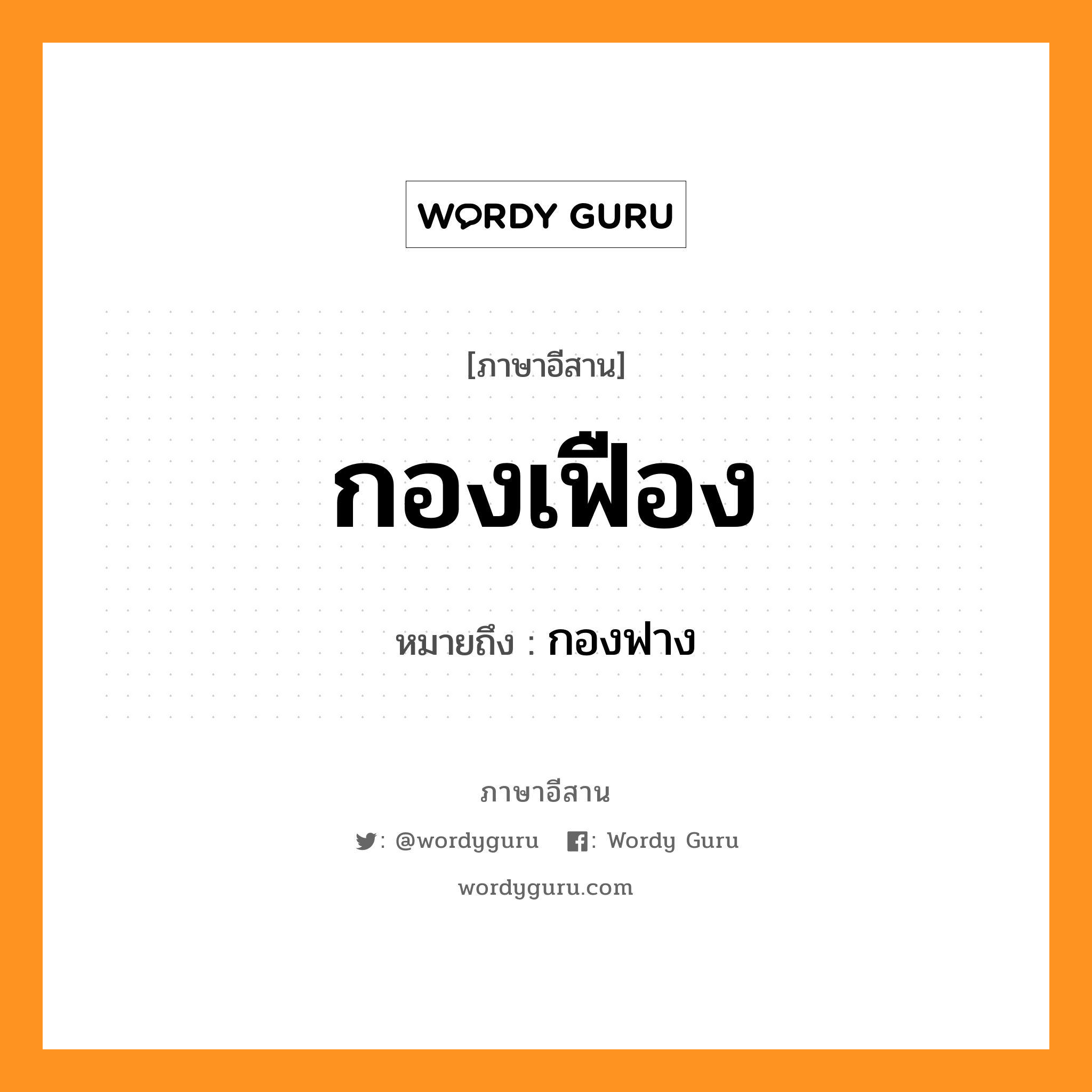 WORDY GURU

[ภาษาอีสาน]

กองเฟือง

หมายถึง : กองฟาง

ภาษาอีสาน

: @wordyguru : Wordy Guru

wordyguru.com